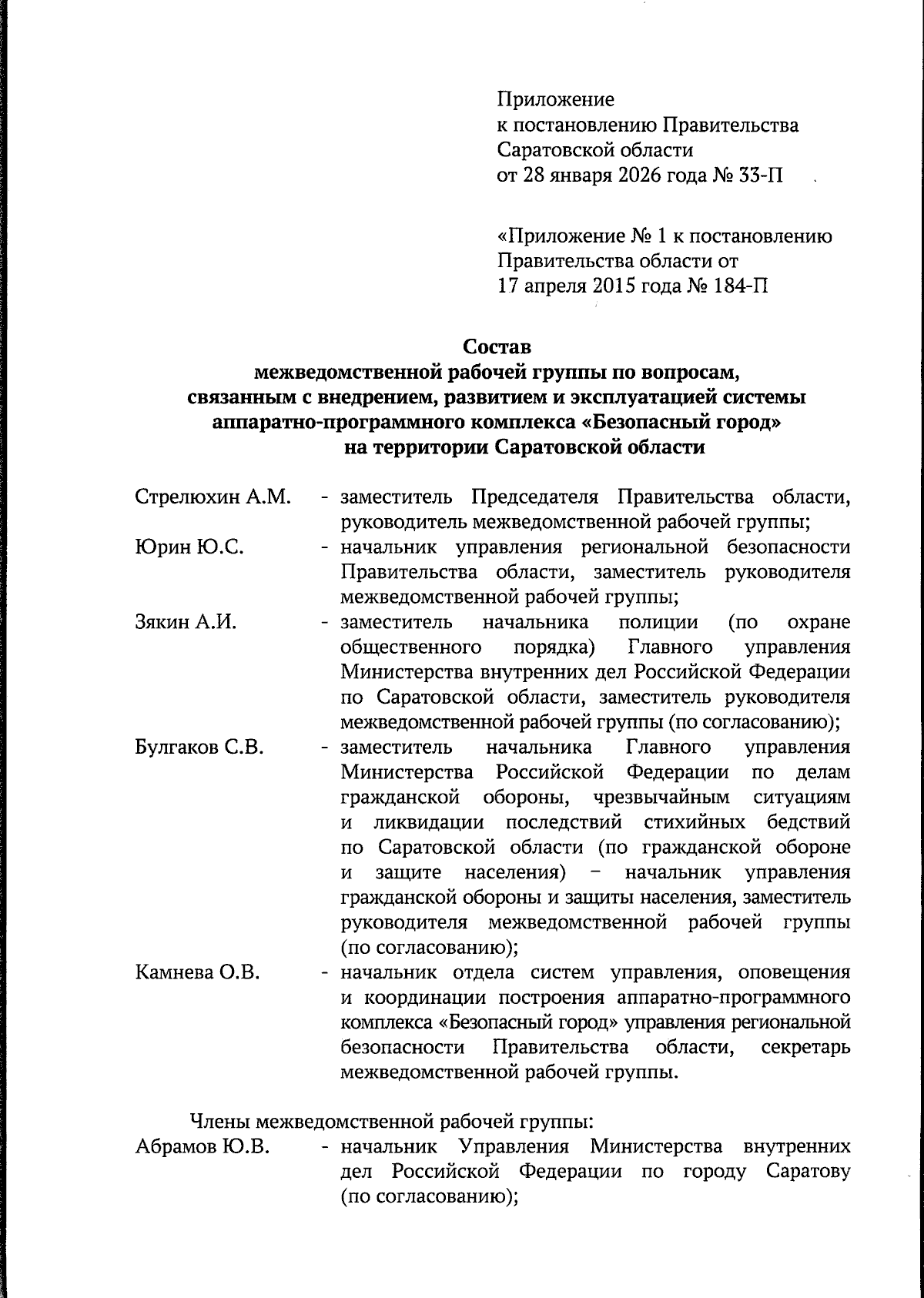 Приложение
к постановлению Правительства
Саратовской области
от 28 января 2026 года № 33-П

«Приложение № 1 к постановлению
Правительства области от
17 апреля 2015 года № 184-П

Состав
межведомственной рабочей группы по вопросам, связанным с внедрением, развитием и эксплуатацией системы аппаратно-программного комплекса «Безопасный город» на территории Саратовской области

Стрелюхин А.М. - заместитель Председателя Правительства области, руководитель межведомственной рабочей группы;

Юрин Ю.С. - начальник управления региональной безопасности Правительства области, заместитель руководителя межведомственной рабочей группы;

Зякин А.И. - заместитель начальника полиции (по охране общественного порядка) Главного управления Министерства внутренних дел Российской Федерации по Саратовской области, заместитель руководителя межведомственной рабочей группы (по согласованию);

Булгаков С.В. - заместитель начальника Главного управления Министерства Российской Федерации по делам гражданской обороны, чрезвычайным ситуациям и ликвидации последствий стихийных бедствий по Саратовской области (по гражданской обороне и защите населения) − начальник управления гражданской обороны и защиты населения, заместитель руководителя межведомственной рабочей группы (по согласованию);

Камнева О.В. - начальник отдела систем управления, оповещения и координации построения аппаратно-программного комплекса «Безопасный город» управления региональной безопасности Правительства области, секретарь межведомственной рабочей группы.

Члены межведомственной рабочей группы:

Абрамов Ю.В. - начальник Управления Министерства внутренних дел Российской Федерации по городу Саратову (по согласованию);